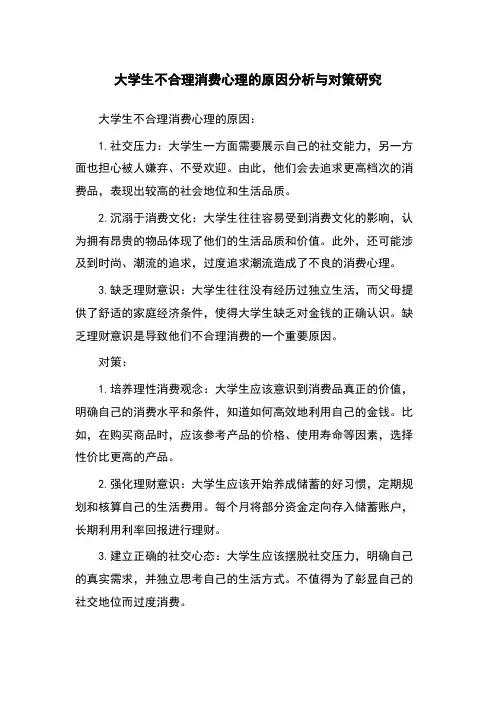 大学生不合理消费心理的原因分析与对策研究

大学生不合理消费心理的原因：

1. 社交压力：大学生一方面需要展示自己的社交能力，另一方面也担心被人嫌弃、不受欢迎。由此，他们会去追求更高档次的消费品，表现出较高的社会地位和生活品质。

2. 沉溺于消费文化：大学生往往容易受到消费文化的影响，认为拥有昂贵的物品体现了他们的生活品质和价值。此外，还可能涉及到时尚、潮流的追求，过度追求潮流造成了不良的消费心理。

3. 缺乏理财意识：大学生往往没有经历过独立生活，而父母提供了舒适的家庭经济条件，使得大学生缺乏对金钱的正确认识。缺乏理财意识是导致他们不合理消费的一个重要原因。

对策：

1. 培养理性消费观念：大学生应该意识到消费品真正的价值，明确自己的消费水平和条件，知道如何高效地利用自己的金钱。比如，在购买商品时，应该参考产品的价格、使用寿命等因素，选择性价比更高的产品。

2. 强化理财意识：大学生应该开始养成储蓄的好习惯，定期规划和核算自己的生活费用。每个月将部分资金定向存入储蓄账户，长期利用利率回报进行理财。

3. 建立正确的社交心态：大学生应该摆脱社交压力，明确自己的真实需求，并独立思考自己的生活方式。不值得为了彰显自己的社交地位而过度消费。